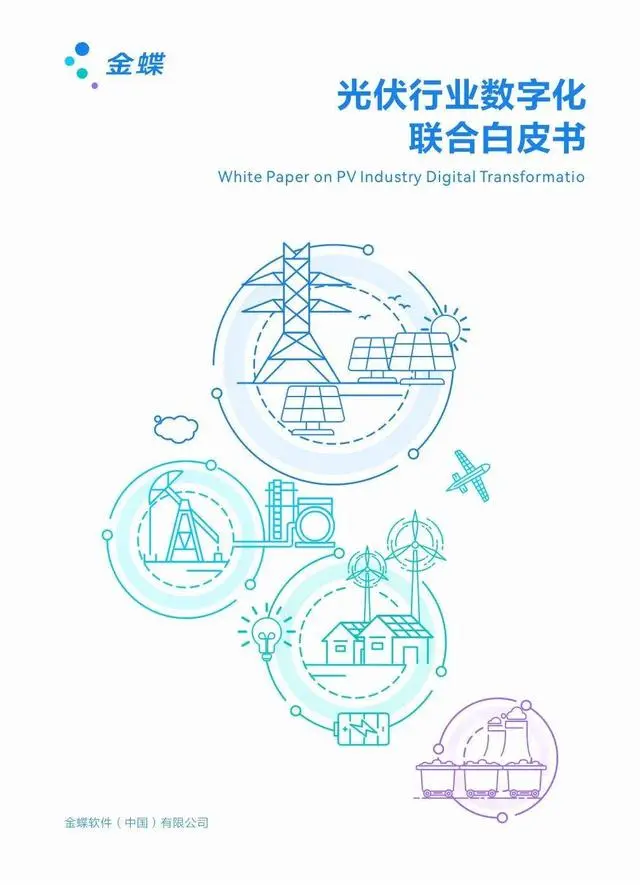 金蝶

光伏行业数字化
联合白皮书

White Paper on PV Industry Digital Transformatio

金蝶软件（中国）有限公司